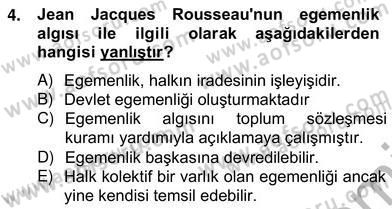 4. Jean Jacques Rousseau'nun egemenlik algısı ile ilgili olarak aşağıdakilerden hangisi yanlıştır?

A) Egemenlik, halkın iradesinin işleyişidir.
B) Devlet egemenliği oluşturmaktadır
C) Egemenlik algısını toplum sözleşmesi kuramı yardımıyla açıklamaya çalışmıştır.
D) Egemenlik başkasına devredilebilir.
E) Halk kolektif bir varlık olan egemenliği ancak yine kendisi temsil edebilir.

www.aofsoru.com